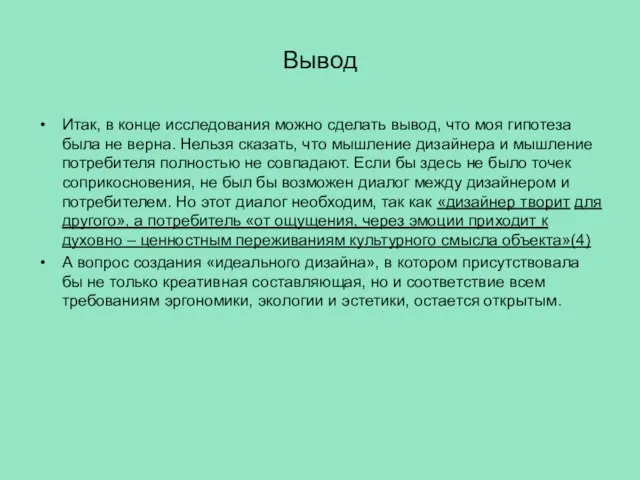 Вывод

• Итак, в конце исследования можно сделать вывод, что моя гипотеза была не верна. Нельзя сказать, что мышление дизайнера и мышление потребителя полностью не совпадают. Если бы здесь не было точек соприкосновения, не был бы возможен диалог между дизайнером и потребителем. Но этот диалог необходим, так как «дизайнер творит для другого», а потребитель «от ощущения, через эмоции приходит к духовно – ценностным переживаниям культурного смысла объекта»(4)

• А вопрос создания «идеального дизайна», в котором присутствовала бы не только креативная составляющая, но и соответствие всем требованиям эргономики, экологии и эстетики, остается открытым.